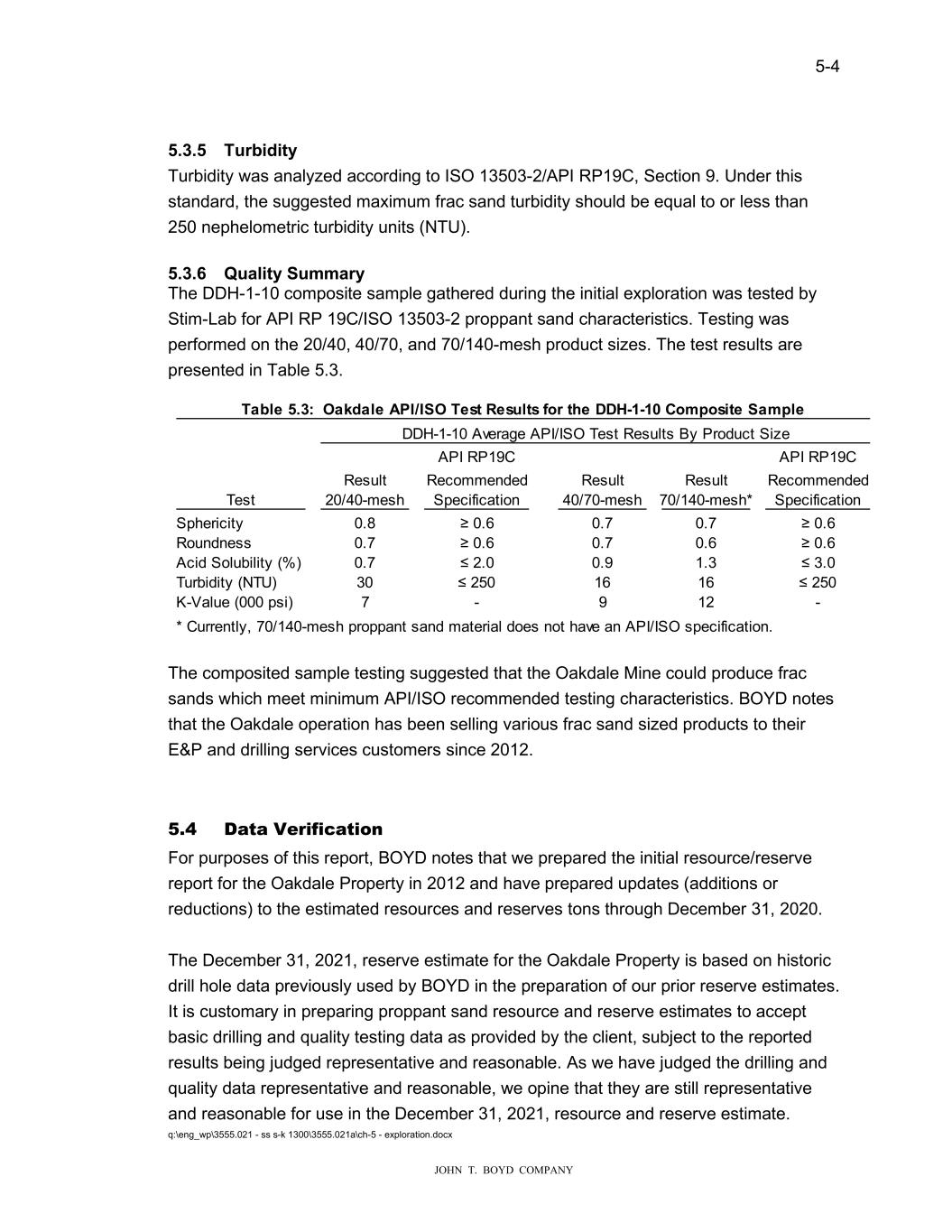 5-4

5.3.5 Turbidity
Turbidity was analyzed according to ISO 13503-2/API RP19C, Section 9. Under this standard, the suggested maximum frac sand turbidity should be equal to or less than 250 nephelometric turbidity units (NTU).

5.3.6 Quality Summary
The DDH-1-10 composite sample gathered during the initial exploration was tested by Stim-Lab for API RP 19C/ISO 13503-2 proppant sand characteristics. Testing was performed on the 20/40, 40/70, and 70/140-mesh product sizes. The test results are presented in Table 5.3.

Table 5.3: Oakdale API/ISO Test Results for the DDH-1-10 Composite Sample

DDH-1-10 Average API/ISO Test Results By Product Size

| Test | Result 20/40-mesh | API RP19C Recommended Specification | Result 40/70-mesh | Result 70/140-mesh* | API RP19C Recommended Specification |
|---|---|---|---|---|---|
| Sphericity | 0.8 | ≥ 0.6 | 0.7 | 0.7 | ≥ 0.6 |
| Roundness | 0.7 | ≥ 0.6 | 0.7 | 0.6 | ≥ 0.6 |
| Acid Solubility (%) | 0.7 | ≤ 2.0 | 0.9 | 1.3 | ≤ 3.0 |
| Turbidity (NTU) | 30 | ≤ 250 | 16 | 16 | ≤ 250 |
| K-Value (000 psi) | 7 | - | 9 | 12 | - |

* Currently, 70/140-mesh proppant sand material does not have an API/ISO specification.

The composited sample testing suggested that the Oakdale Mine could produce frac sands which meet minimum API/ISO recommended testing characteristics. BOYD notes that the Oakdale operation has been selling various frac sand sized products to their E&P and drilling services customers since 2012.

5.4 Data Verification
For purposes of this report, BOYD notes that we prepared the initial resource/reserve report for the Oakdale Property in 2012 and have prepared updates (additions or reductions) to the estimated resources and reserves tons through December 31, 2020.

The December 31, 2021, reserve estimate for the Oakdale Property is based on historic drill hole data previously used by BOYD in the preparation of our prior reserve estimates. It is customary in preparing proppant sand resource and reserve estimates to accept basic drilling and quality testing data as provided by the client, subject to the reported results being judged representative and reasonable. As we have judged the drilling and quality data representative and reasonable, we opine that they are still representative and reasonable for use in the December 31, 2021, resource and reserve estimate.
q:\eng_wp\3555.021 - ss s-k 1300\3555.021a\ch-5 - exploration.docx

JOHN T. BOYD COMPANY